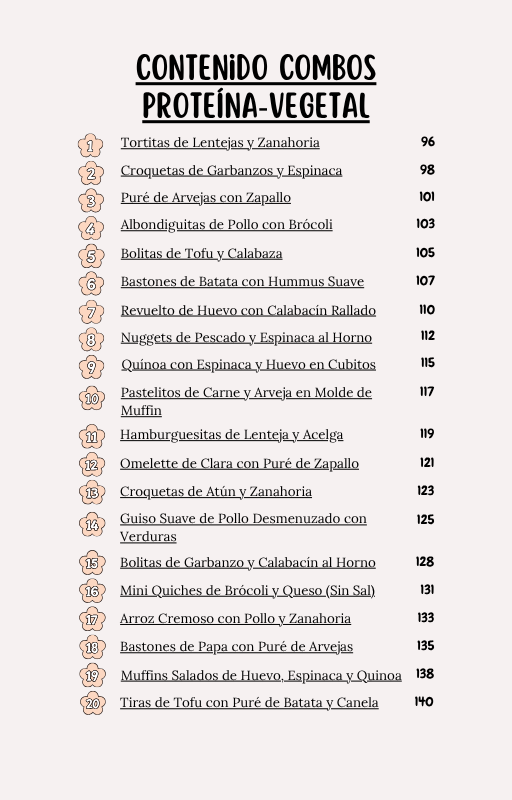 CONTENIDO COMBOS PROTEÍNA-VEGETAL

1 Tortitas de Lentejas y Zanahoria 96
2 Croquetas de Garbanzos y Espinaca 98
3 Puré de Arvejas con Zapallo 101
4 Albondiguitas de Pollo con Brócoli 103
5 Bolitas de Tofu y Calabaza 105
6 Bastones de Batata con Hummus Suave 107
7 Revuelto de Huevo con Calabacín Rallado 110
8 Nuggets de Pescado y Espinaca al Horno 112
9 Quínoa con Espinaca y Huevo en Cubitos 115
10 Pastelitos de Carne y Arveja en Molde de Muffin 117
11 Hamburguesitas de Lenteja y Acelga 119
12 Omelette de Clara con Puré de Zapallo 121
13 Croquetas de Atún y Zanahoria 123
14 Guiso Suave de Pollo Desmenuzado con Verduras 125
15 Bolitas de Garbanzo y Calabacín al Horno 128
16 Mini Quiches de Brócoli y Queso (Sin Sal) 131
17 Arroz Cremoso con Pollo y Zanahoria 133
18 Bastones de Papa con Puré de Arvejas 135
19 Muffins Salados de Huevo, Espinaca y Quinoa 138
20 Tiras de Tofu con Puré de Batata y Canela 140